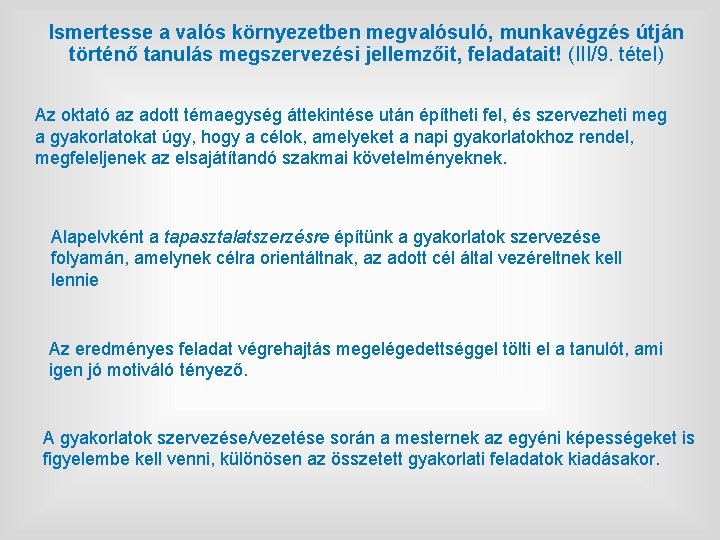 Ismertesse a valós környezetben megvalósuló, munkavégzés útján történő tanulás megszervezési jellemzőit, feladatait! (III/9. tétel)

Az oktató az adott témaegység áttekintése után építheti fel, és szervezheti meg a gyakorlatokat úgy, hogy a célok, amelyeket a napi gyakorlatokhoz rendel, megfeleljenek az elsajátítandó szakmai követelményeknek.

Alapelvként a tapasztalatszerzésre építünk a gyakorlatok szervezése folyamán, amelynek célra orientáltnak, az adott cél által vezéreltnek kell lennie

Az eredményes feladat végrehajtás megelégedettséggel tölti el a tanulót, ami igen jó motiváló tényező.

A gyakorlatok szervezése/vezetése során a mesternek az egyéni képességeket is figyelembe kell venni, különösen az összetett gyakorlati feladatok kiadásakor.